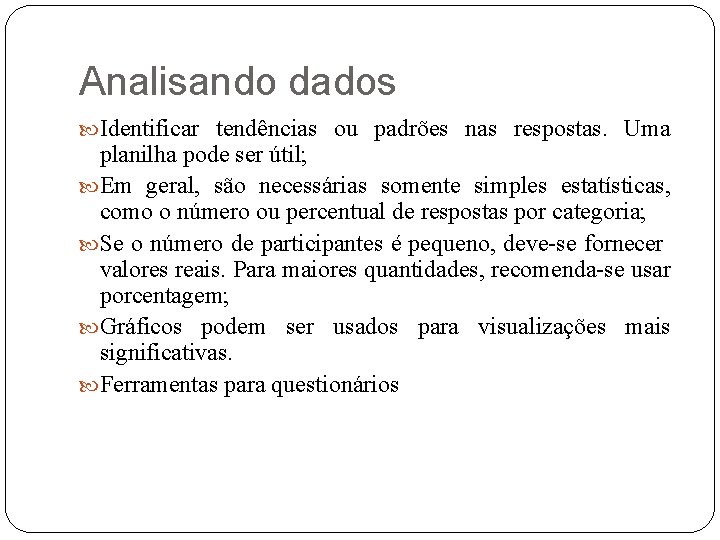 Analisando dados

Identificar tendências ou padrões nas respostas. Uma planilha pode ser útil;

Em geral, são necessárias somente simples estatísticas, como o número ou percentual de respostas por categoria;

Se o número de participantes é pequeno, deve-se fornecer valores reais. Para maiores quantidades, recomenda-se usar porcentagem;

Gráficos podem ser usados para visualizações mais significativas.

Ferramentas para questionários